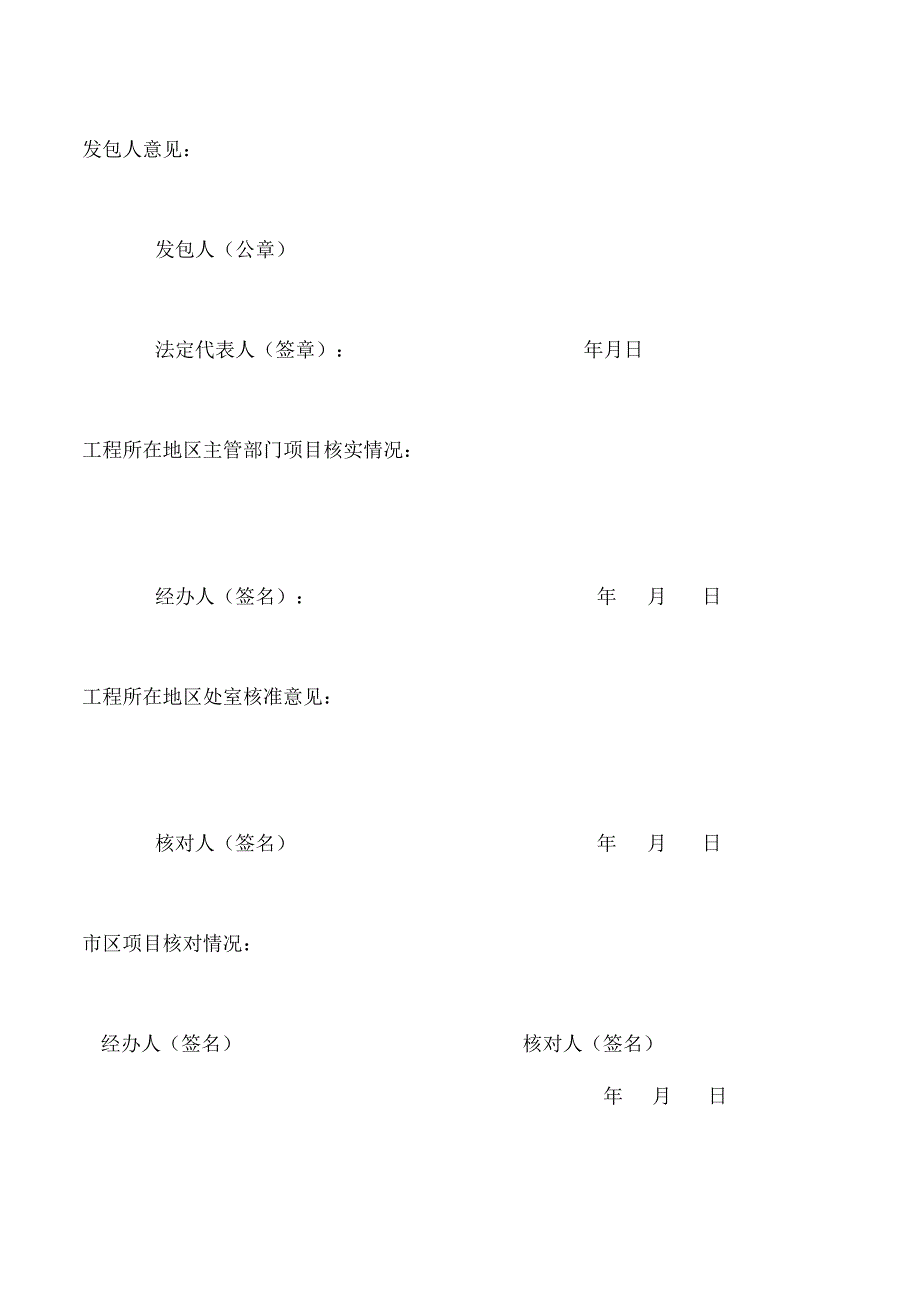 发包人意见：

发包人（公章）

法定代表人（签章）：　　　　年月日

工程所在地区主管部门项目核实情况：

经办人（签名）：　　　　年　月　日

工程所在地区处室核准意见：

核对人（签名）　　　　年　月　日

市区项目核对情况：

经办人（签名）　　　　核对人（签名）

年　月　日